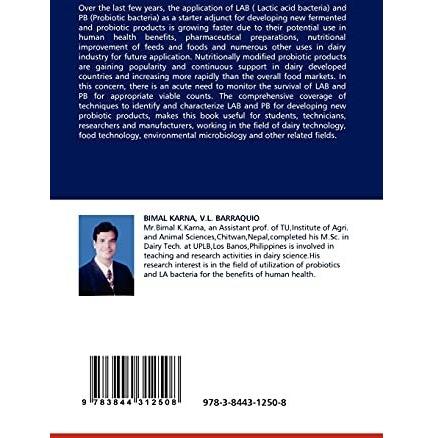 Over the last few years, the application of LAB ( Lactic acid bacteria) and PB (Probiotic bacteria) as a starter adjunct for developing new fermented and probiotic products is growing faster due to their potential use in human health benefits, pharmaceutical preparations, nutritional improvement of feeds and foods and numerous other uses in dairy industry for future application. Nutritionally modified probiotic products are gaining popularity and continuous support in dairy developed countries and increasing more rapidly than the overall food markets. In this concern, there is an acute need to monitor the survival of LAB and PB for appropriate viable counts. The comprehensive coverage of techniques to identify and characterize LAB and PB for developing new probiotic products, makes this book useful for students, technicians, researchers and manufacturers, working in the field of dairy technology, food technology, environmental microbiology and other related fields.

BIMAL KARNA, V.L. BARRAQUIO

Mr.Bimal K.Karna, an Assistant prof. of TU,Institute of Agri. and Animal Sciences,Chitwan,Nepal,completed his M.Sc. in Dairy Tech. at UPLB,Los Banos,Philippines is involved in teaching and research activities in dairy science.His research interest is in the field of utilization of probiotics and LA bacteria for the benefits of human health.

9 783844 312508

978-3-8443-1250-8